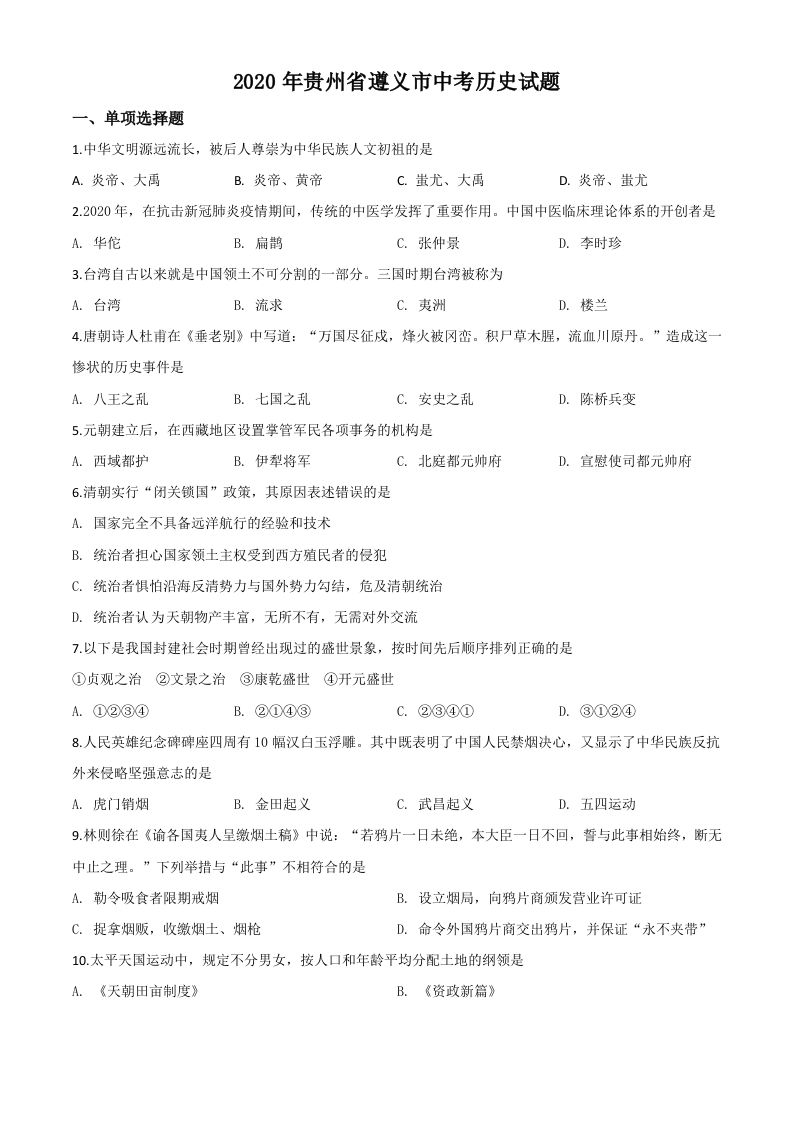 2020 年贵州省遵义市中考历史试题

一、单项选择题

1.中华文明源远流长，被后人尊崇为中华民族人文初祖的是

A. 炎帝、大禹 B. 炎帝、黄帝 C. 蚩尤、大禹 D. 炎帝、蚩尤

2.2020 年，在抗击新冠肺炎疫情期间，传统的中医学发挥了重要作用。中国中医临床理论体系的开创者是

A. 华佗 B. 扁鹊 C. 张仲景 D. 李时珍

3.台湾自古以来就是中国领土不可分割的一部分。三国时期台湾被称为

A. 台湾 B. 流求 C. 夷洲 D. 楼兰

4.唐朝诗人杜甫在《垂老别》中写道：“万国尽征戍，烽火被冈峦。积尸草木腥，流血川原丹。”造成这一惨状的历史事件是

A. 八王之乱 B. 七国之乱 C. 安史之乱 D. 陈桥兵变

5.元朝建立后，在西藏地区设置掌管军民各项事务的机构是

A. 西域都护 B. 伊犁将军 C. 北庭都元帅府 D. 宣慰使司都元帅府

6.清朝实行“闭关锁国”政策，其原因表述错误的是

A. 国家完全不具备远洋航行的经验和技术

B. 统治者担心国家领土主权受到西方殖民者的侵犯

C. 统治者惧怕沿海反清势力与国外势力勾结，危及清朝统治

D. 统治者认为天朝物产丰富，无所不有，无需对外交流

7.以下是我国封建社会时期曾经出现过的盛世景象，按时间先后顺序排列正确的是

①贞观之治 ②文景之治 ③康乾盛世 ④开元盛世

A. ①②③④ B. ②①④③ C. ②③④① D. ③①②④

8.人民英雄纪念碑碑座四周有 10 幅汉白玉浮雕。其中既表明了中国人民禁烟决心，又显示了中华民族反抗外来侵略坚强意志的是

A. 虎门销烟 B. 金田起义 C. 武昌起义 D. 五四运动

9.林则徐在《谕各国夷人呈缴烟土稿》中说：“若鸦片一日未绝，本大臣一日不回，誓与此事相始终，断无中止之理。”下列举措与“此事”不相符合的是

A. 勒令吸食者限期戒烟 B. 设立烟局，向鸦片商颁发营业许可证

C. 捉拿烟贩，收缴烟土、烟枪 D. 命令外国鸦片商交出鸦片，并保证“永不夹带”

10.太平天国运动中，规定不分男女，按人口和年龄平均分配土地的纲领是

A. 《天朝田亩制度》 B. 《资政新篇》